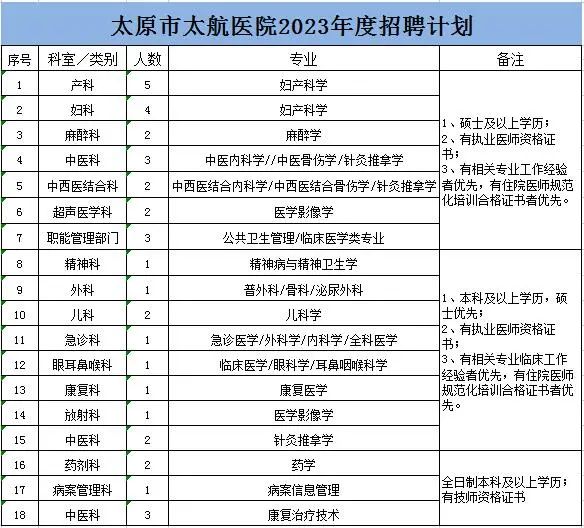 太原市太航医院2023年度招聘计划

| 序号 | 科室／类别 | 人数 | 专业 | 备注 |
|---|---|---|---|---|
| 1 | 产科 | 5 | 妇产科学 | 1、硕士及以上学历；2、有执业医师资格证书；3、有相关专业工作经验者优先，有住院医师规范化培训合格证书者优先。 |
| 2 | 妇科 | 4 | 妇产科学 | |
| 3 | 麻醉科 | 2 | 麻醉学 | |
| 4 | 中医科 | 3 | 中医内科学//中医骨伤学/针灸推拿学 | |
| 5 | 中西医结合科 | 2 | 中西医结合内科学/中西医结合骨伤学/针灸推拿学 | |
| 6 | 超声医学科 | 2 | 医学影像学 | |
| 7 | 职能管理部门 | 3 | 公共卫生管理/临床医学类专业 | |
| 8 | 精神科 | 1 | 精神病与精神卫生学 | 1、本科及以上学历，硕士优先；2、有执业医师资格证书；3、有相关专业临床工作经验者优先，有住院医师规范化培训合格证书者优先。 |
| 9 | 外科 | 1 | 普外科/骨科/泌尿外科 | |
| 10 | 儿科 | 2 | 儿科学 | |
| 11 | 急诊科 | 1 | 急诊医学/外科学/内科学/全科医学 | |
| 12 | 眼耳鼻喉科 | 1 | 临床医学/眼科学/耳鼻咽喉科学 | |
| 13 | 康复科 | 1 | 康复医学 | |
| 14 | 放射科 | 1 | 医学影像学 | |
| 15 | 中医科 | 2 | 针灸推拿学 | |
| 16 | 药剂科 | 2 | 药学 | 全日制本科及以上学历；有技师资格证书 |
| 17 | 病案管理科 | 1 | 病案信息管理 | |
| 18 | 中医科 | 3 | 康复治疗技术 | |